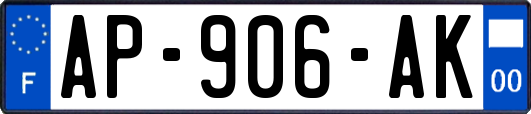 F
AP-906-AK
00